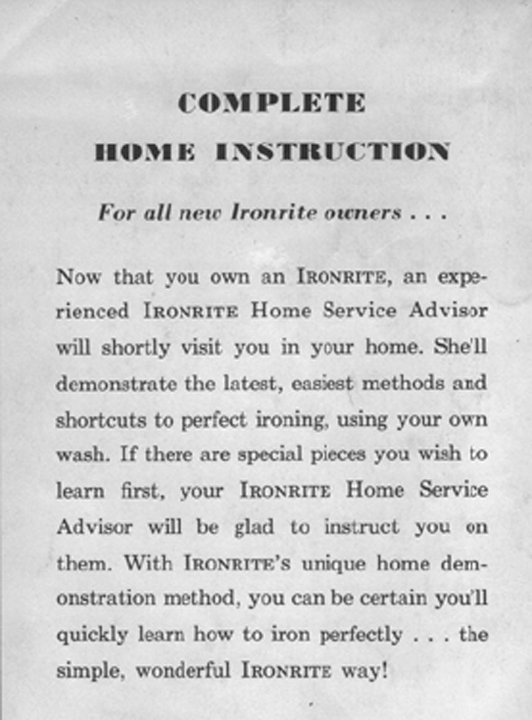 COMPLETE
HOME INSTRUCTION

For all new Ironrite owners . . .

Now that you own an IRONRITE, an experienced IRONRITE Home Service Advisor will shortly visit you in your home. She'll demonstrate the latest, easiest methods and shortcuts to perfect ironing, using your own wash. If there are special pieces you wish to learn first, your IRONRITE Home Service Advisor will be glad to instruct you on them. With IRONRITE's unique home demonstration method, you can be certain you'll quickly learn how to iron perfectly . . . the simple, wonderful IRONRITE way!